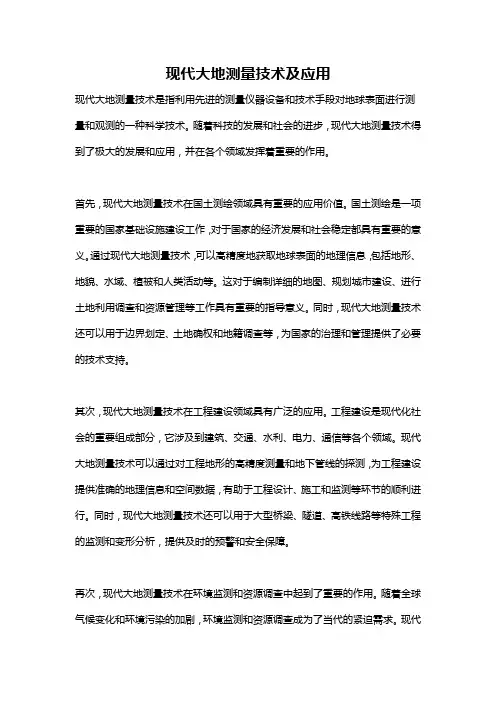 现代大地测量技术及应用

现代大地测量技术是指利用先进的测量仪器设备和技术手段对地球表面进行测量和观测的一种科学技术。随着科技的发展和社会的进步，现代大地测量技术得到了极大的发展和应用，并在各个领域发挥着重要的作用。

首先，现代大地测量技术在国土测绘领域具有重要的应用价值。国土测绘是一项重要的国家基础设施建设工作，对于国家的经济发展和社会稳定都具有重要的意义。通过现代大地测量技术，可以高精度地获取地球表面的地理信息，包括地形、地貌、水域、植被和人类活动等。这对于编制详细的地图、规划城市建设、进行土地利用调查和资源管理等工作具有重要的指导意义。同时，现代大地测量技术还可以用于边界划定、土地确权和地籍调查等，为国家的治理和管理提供了必要的技术支持。

其次，现代大地测量技术在工程建设领域具有广泛的应用。工程建设是现代化社会的重要组成部分，它涉及到建筑、交通、水利、电力、通信等各个领域。现代大地测量技术可以通过对工程地形的高精度测量和地下管线的探测，为工程建设提供准确的地理信息和空间数据，有助于工程设计、施工和监测等环节的顺利进行。同时，现代大地测量技术还可以用于大型桥梁、隧道、高铁线路等特殊工程的监测和变形分析，提供及时的预警和安全保障。

再次，现代大地测量技术在环境监测和资源调查中起到了重要的作用。随着全球气候变化和环境污染的加剧，环境监测和资源调查成为了当代的紧迫需求。现代